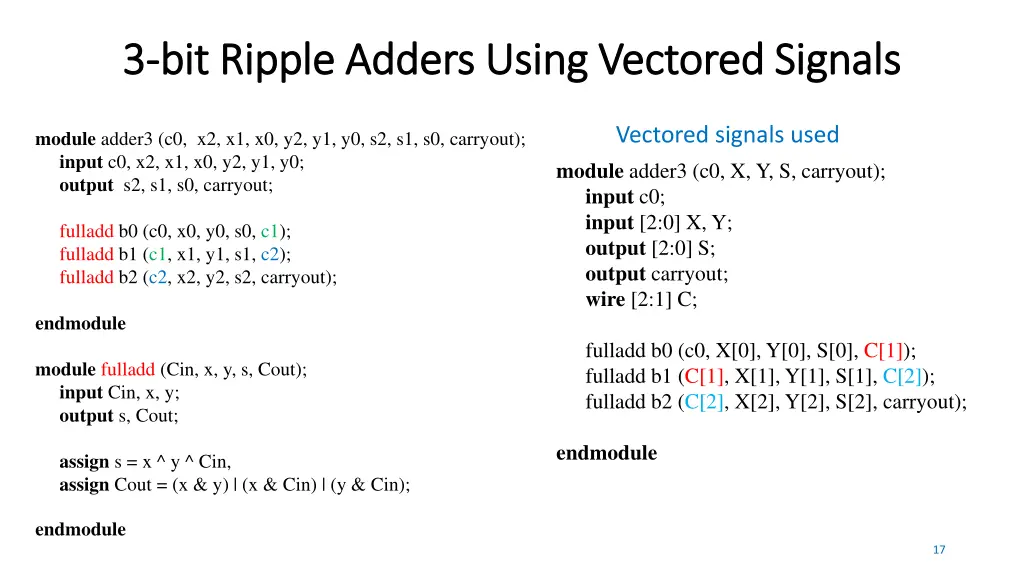 3-bit Ripple Adders Using Vectored Signals

module adder3 (c0, x2, x1, x0, y2, y1, y0, s2, s1, s0, carryout);
input c0, x2, x1, x0, y2, y1, y0;
output s2, s1, s0, carryout;

fulladd b0 (c0, x0, y0, s0, c1);
fulladd b1 (c1, x1, y1, s1, c2);
fulladd b2 (c2, x2, y2, s2, carryout);

endmodule

module fulladd (Cin, x, y, s, Cout);
input Cin, x, y;
output s, Cout;

assign s = x ^ y ^ Cin,
assign Cout = (x & y) | (x & Cin) | (y & Cin);

endmodule

Vectored signals used

module adder3 (c0, X, Y, S, carryout);
input c0;
input [2:0] X, Y;
output [2:0] S;
output carryout;
wire [2:1] C;

fulladd b0 (c0, X[0], Y[0], S[0], C[1]);
fulladd b1 (C[1], X[1], Y[1], S[1], C[2]);
fulladd b2 (C[2], X[2], Y[2], S[2], carryout);

endmodule

17